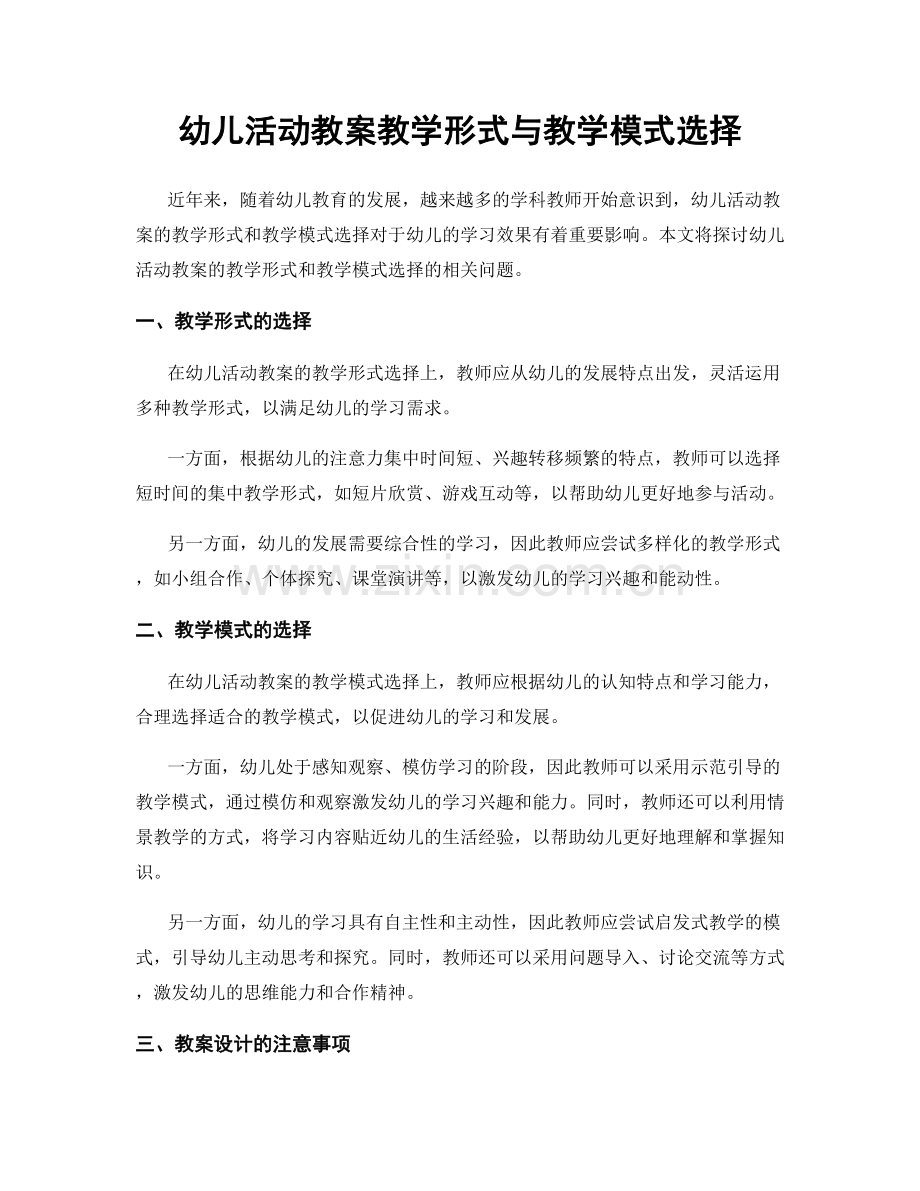 幼儿活动教案教学形式与教学模式选择

近年来，随着幼儿教育的发展，越来越多的学科教师开始意识到，幼儿活动教案的教学形式和教学模式选择对于幼儿的学习效果有着重要影响。本文将探讨幼儿活动教案的教学形式和教学模式选择的相关问题。

一、教学形式的选择

在幼儿活动教案的教学形式选择上，教师应从幼儿的发展特点出发，灵活运用多种教学形式，以满足幼儿的学习需求。

一方面，根据幼儿的注意力集中时间短、兴趣转移频繁的特点，教师可以选择短时间的集中教学形式，如短片欣赏、游戏互动等，以帮助幼儿更好地参与活动。

另一方面，幼儿的发展需要综合性的学习，因此教师应尝试多样化的教学形式，如小组合作、个体探究、课堂演讲等，以激发幼儿的学习兴趣和能动性。

二、教学模式的选择

在幼儿活动教案的教学模式选择上，教师应根据幼儿的认知特点和学习能力，合理选择适合的教学模式，以促进幼儿的学习和发展。

一方面，幼儿处于感知观察、模仿学习的阶段，因此教师可以采用示范引导的教学模式，通过模仿和观察激发幼儿的学习兴趣和能力。同时，教师还可以利用情景教学的方式，将学习内容贴近幼儿的生活经验，以帮助幼儿更好地理解和掌握知识。

另一方面，幼儿的学习具有自主性和主动性，因此教师应尝试启发式教学的模式，引导幼儿主动思考和探究。同时，教师还可以采用问题导入、讨论交流等方式，激发幼儿的思维能力和合作精神。

三、教案设计的注意事项

www.zixin.com.cn